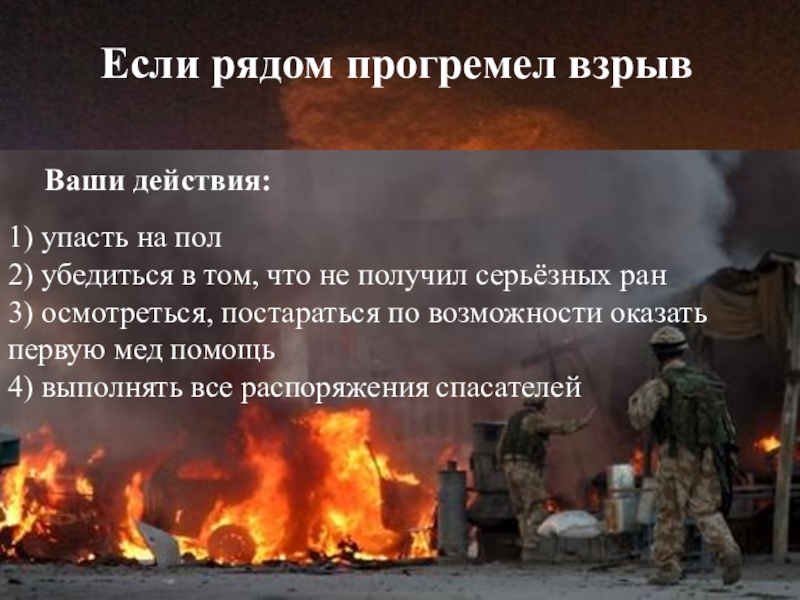 Если рядом прогремел взрыв

Ваши действия:

1) упасть на пол
2) убедиться в том, что не получил серьёзных ран
3) осмотреться, постараться по возможности оказать первую мед помощь
4) выполнять все распоряжения спасателей